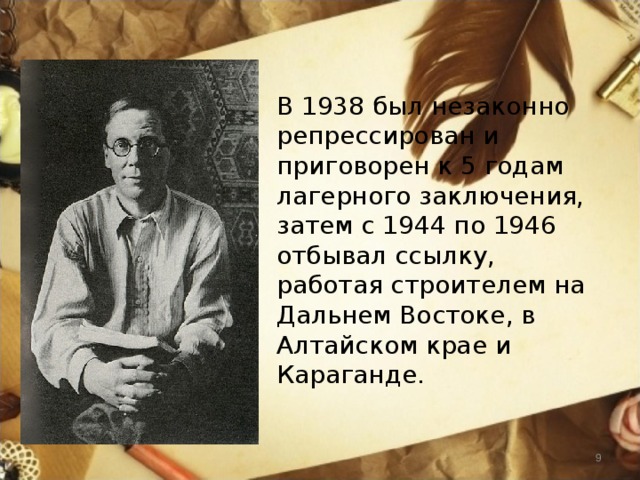 В 1938 был незаконно репрессирован и приговорен к 5 годам лагерного заключения, затем с 1944 по 1946 отбывал ссылку, работая строителем на Дальнем Востоке, в Алтайском крае и Караганде.

9